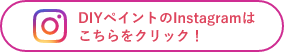 DIYペイントのInstagramは
こちらをクリック！